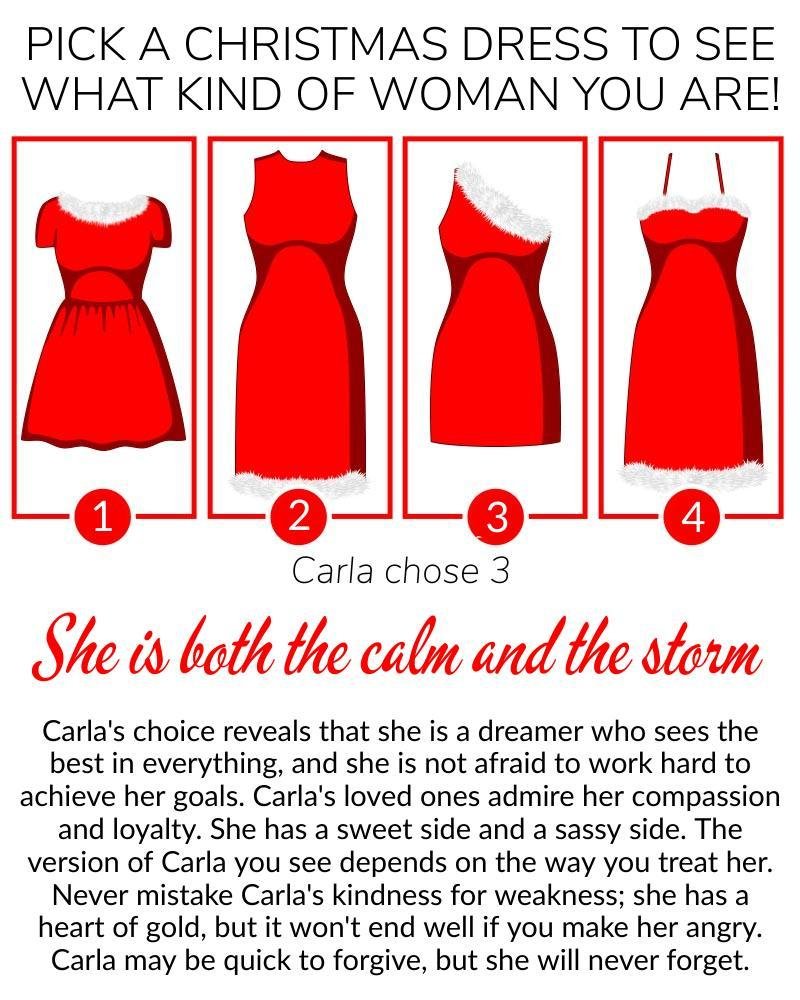 PICK A CHRISTMAS DRESS TO SEE WHAT KIND OF WOMAN YOU ARE!

1

2

3

4

Carla chose 3

She is both the calm and the storm

Carla's choice reveals that she is a dreamer who sees the best in everything, and she is not afraid to work hard to achieve her goals. Carla's loved ones admire her compassion and loyalty. She has a sweet side and a sassy side. The version of Carla you see depends on the way you treat her. Never mistake Carla's kindness for weakness; she has a heart of gold, but it won't end well if you make her angry. Carla may be quick to forgive, but she will never forget.